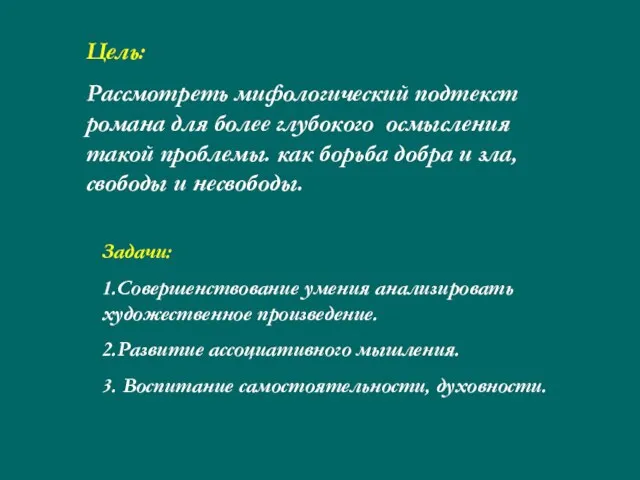 Цель:

Рассмотреть мифологический подтекст романа для более глубокого осмысления такой проблемы. как борьба добра и зла, свободы и несвободы.

Задачи:

1.Совершенствование умения анализировать художественное произведение.

2.Развитие ассоциативного мышления.

3. Воспитание самостоятельности, духовности.